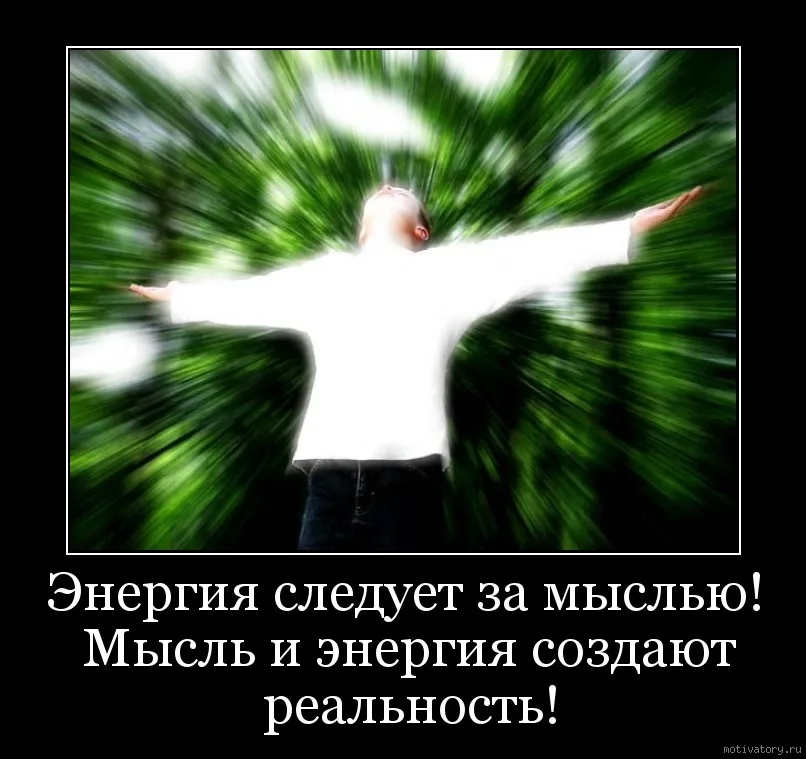 Энергия следует за мыслью! Мысль и энергия создают реальность!

motivatory.ru